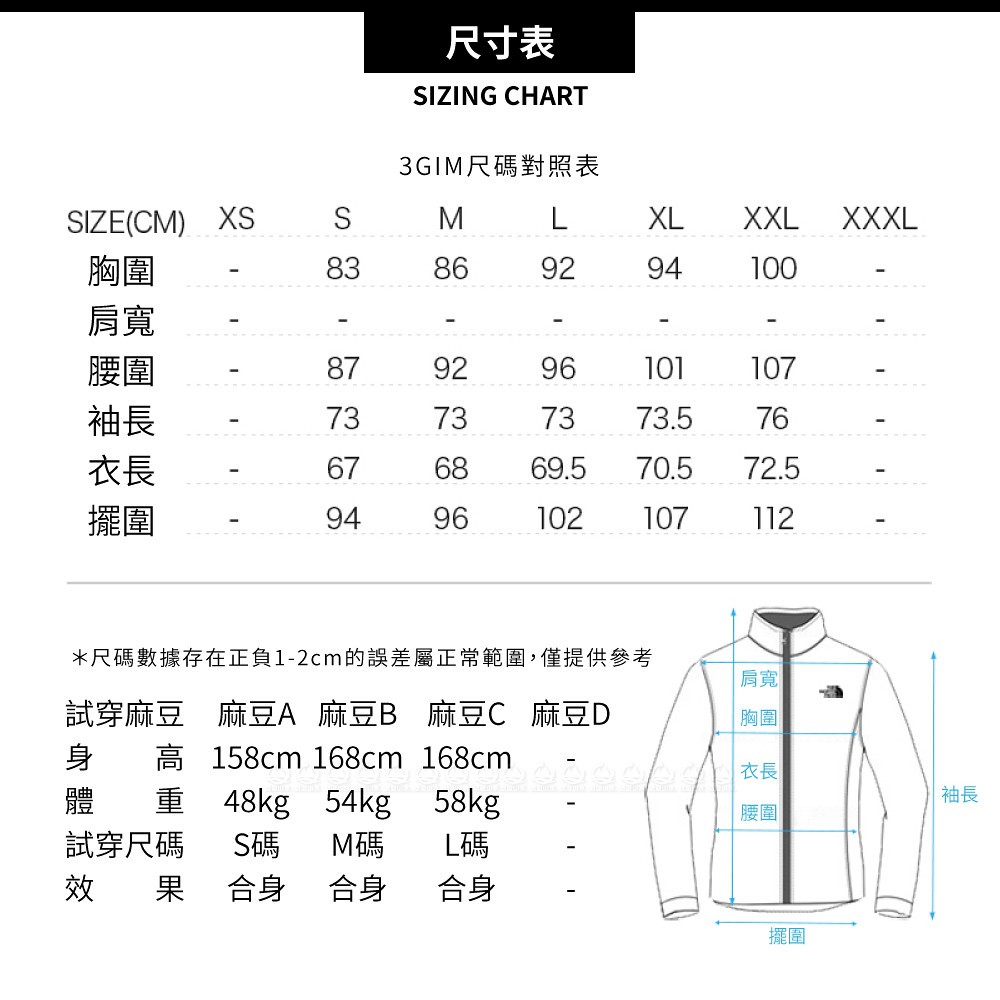 尺寸表
SIZING CHART

3GIM尺碼對照表

| SIZE(CM) | XS | S | M | L | XL | XXL | XXXL |
|---|---|---|---|---|---|---|---|
| 胸圍 | - | 83 | 86 | 92 | 94 | 100 | - |
| 肩寬 | - | - | - | - | - | - | - |
| 腰圍 | - | 87 | 92 | 96 | 101 | 107 | - |
| 袖長 | - | 73 | 73 | 73 | 73.5 | 76 | - |
| 衣長 | - | 67 | 68 | 69.5 | 70.5 | 72.5 | - |
| 擺圍 | - | 94 | 96 | 102 | 107 | 112 | - |

＊尺碼數據存在正負1-2cm的誤差屬正常範圍，僅提供參考

| 試穿麻豆 | 麻豆A | 麻豆B | 麻豆C | 麻豆D |
|---|---|---|---|---|
| 身　高 | 158cm | 168cm | 168cm | - |
| 體　重 | 48kg | 54kg | 58kg | - |
| 試穿尺碼 | S碼 | M碼 | L碼 | - |
| 效　果 | 合身 | 合身 | 合身 | - |

肩寬
胸圍
衣長
腰圍
袖長
擺圍